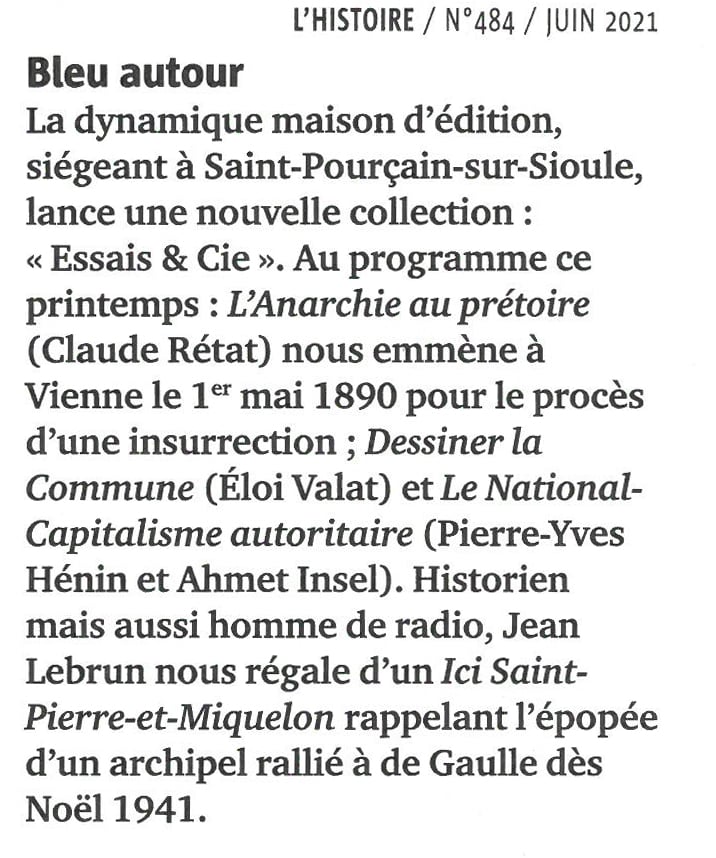 L'HISTOIRE / N°484 / JUIN 2021

Bleu autour

La dynamique maison d'édition, siégeant à Saint-Pourçain-sur-Sioule, lance une nouvelle collection : « Essais & Cie ». Au programme ce printemps : L'Anarchie au prétoire (Claude Rétat) nous emmène à Vienne le 1$^{er}$ mai 1890 pour le procès d'une insurrection ; Dessiner la Commune (Éloi Valat) et Le National-Capitalisme autoritaire (Pierre-Yves Hénin et Ahmet Insel). Historien mais aussi homme de radio, Jean Lebrun nous régale d'un Ici Saint-Pierre-et-Miquelon rappelant l'épopée d'un archipel rallié à de Gaulle dès Noël 1941.